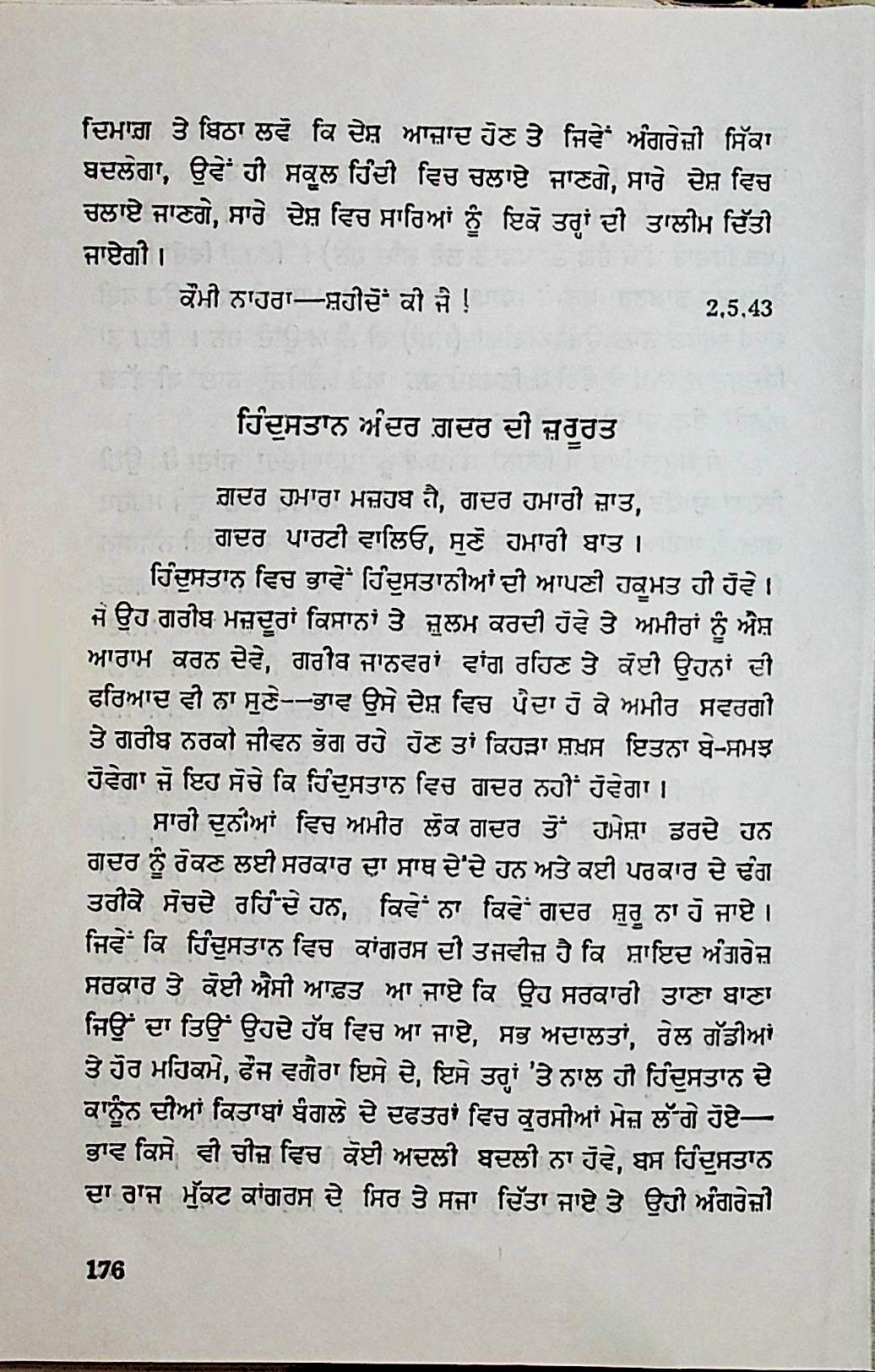 ਦਿਮਾਗ਼ ਤੇ ਬਿਠਾ ਲਵੋ ਕਿ ਦੇਸ਼ ਆਜ਼ਾਦ ਹੋਣ ਤੇ ਜਿਵੇਂ ਅੰਗਰੇਜ਼ੀ ਸਿੱਕਾ ਬਦਲੇਗਾ, ਉਵੇਂ ਹੀ ਸਕੂਲ ਹਿੰਦੀ ਵਿਚ ਚਲਾਏ ਜਾਣਗੇ, ਸਾਰੇ ਦੇਸ਼ ਵਿਚ ਚਲਾਏ ਜਾਣਗੇ, ਸਾਰੇ ਦੇਸ਼ ਵਿਚ ਸਾਰਿਆਂ ਨੂੰ ਇਕੋ ਤਰ੍ਹਾਂ ਦੀ ਤਾਲੀਮ ਦਿੱਤੀ ਜਾਏਗੀ।

ਕੌਮੀ ਨਾਹਰਾ—ਸ਼ਹੀਦੋਂ ਕੀ ਜੈ ! 2.5.43

ਹਿੰਦੁਸਤਾਨ ਅੰਦਰ ਗ਼ਦਰ ਦੀ ਜ਼ਰੂਰਤ

ਗ਼ਦਰ ਹਮਾਰਾ ਮਜ਼ਹਬ ਹੈ, ਗਦਰ ਹਮਾਰੀ ਜ਼ਾਤ,
ਗਦਰ ਪਾਰਟੀ ਵਾਲਿਓ, ਸੁਣੋ ਹਮਾਰੀ ਬਾਤ।

ਹਿੰਦੁਸਤਾਨ ਵਿਚ ਭਾਵੇਂ ਹਿੰਦੁਸਤਾਨੀਆਂ ਦੀ ਆਪਣੀ ਹਕੂਮਤ ਹੀ ਹੋਵੇ। ਜੇ ਉਹ ਗਰੀਬ ਮਜ਼ਦੂਰਾਂ ਕਿਸਾਨਾਂ ਤੇ ਜ਼ੁਲਮ ਕਰਦੀ ਹੋਵੇ ਤੇ ਅਮੀਰਾਂ ਨੂੰ ਐਸ਼ ਆਰਾਮ ਕਰਨ ਦੇਵੇ, ਗਰੀਬ ਜਾਨਵਰਾਂ ਵਾਂਗ ਰਹਿਣ ਤੇ ਕੋਈ ਉਹਨਾਂ ਦੀ ਫਰਿਆਦ ਵੀ ਨਾ ਸੁਣੇ--ਭਾਵ ਉਸੇ ਦੇਸ਼ ਵਿਚ ਪੈਦਾ ਹੋ ਕੇ ਅਮੀਰ ਸਵਰਗੀ ਤੇ ਗਰੀਬ ਨਰਕੀ ਜੀਵਨ ਭੋਗ ਰਹੇ ਹੋਣ ਤਾਂ ਕਿਹੜਾ ਸ਼ਖ਼ਸ ਇਤਨਾ ਬੇ-ਸਮਝ ਹੋਵੇਗਾ ਜੋ ਇਹ ਸੋਚੇ ਕਿ ਹਿੰਦੁਸਤਾਨ ਵਿਚ ਗਦਰ ਨਹੀਂ ਹੋਵੇਗਾ।

ਸਾਰੀ ਦੁਨੀਆਂ ਵਿਚ ਅਮੀਰ ਲੋਕ ਗਦਰ ਤੋਂ ਹਮੇਸ਼ਾ ਡਰਦੇ ਹਨ ਗਦਰ ਨੂੰ ਰੋਕਣ ਲਈ ਸਰਕਾਰ ਦਾ ਸਾਥ ਦੇਂਦੇ ਹਨ ਅਤੇ ਕਈ ਪਰਕਾਰ ਦੇ ਢੰਗ ਤਰੀਕੇ ਸੋਚਦੇ ਰਹਿੰਦੇ ਹਨ, ਕਿਵੇਂ ਨਾ ਕਿਵੇਂ ਗਦਰ ਸ਼ੁਰੂ ਨਾ ਹੋ ਜਾਏ। ਜਿਵੇਂ ਕਿ ਹਿੰਦੁਸਤਾਨ ਵਿਚ ਕਾਂਗਰਸ ਦੀ ਤਜਵੀਜ਼ ਹੈ ਕਿ ਸ਼ਾਇਦ ਅੰਗਰੇਜ਼ ਸਰਕਾਰ ਤੇ ਕੋਈ ਐਸੀ ਆਫ਼ਤ ਆ ਜਾਏ ਕਿ ਉਹ ਸਰਕਾਰੀ ਤਾਣਾ ਬਾਣਾ ਜਿਉਂ ਦਾ ਤਿਉਂ ਉਹਦੇ ਹੱਥ ਵਿਚ ਆ ਜਾਏ, ਸਭ ਅਦਾਲਤਾਂ, ਰੇਲ ਗੱਡੀਆਂ ਤੇ ਹੋਰ ਮਹਿਕਮੇ, ਫੌਜ ਵਗੈਰਾ ਇਸੇ ਦੇ, ਇਸੇ ਤਰ੍ਹਾਂ 'ਤੇ ਨਾਲ ਹੀ ਹਿੰਦੁਸਤਾਨ ਦੇ ਕਾਨੂੰਨ ਦੀਆਂ ਕਿਤਾਬਾਂ ਬੰਗਲੇ ਦੇ ਦਫਤਰਾਂ ਵਿਚ ਕੁਰਸੀਆਂ ਮੇਜ਼ ਲੱਗੇ ਹੋਏ—ਭਾਵ ਕਿਸੇ ਵੀ ਚੀਜ਼ ਵਿਚ ਕੋਈ ਅਦਲੀ ਬਦਲੀ ਨਾ ਹੋਵੇ, ਬਸ ਹਿੰਦੁਸਤਾਨ ਦਾ ਰਾਜ ਮੁੱਕਟ ਕਾਂਗਰਸ ਦੇ ਸਿਰ ਤੇ ਸਜਾ ਦਿੱਤਾ ਜਾਏ ਤੇ ਉਹੀ ਅੰਗਰੇਜ਼ੀ

176